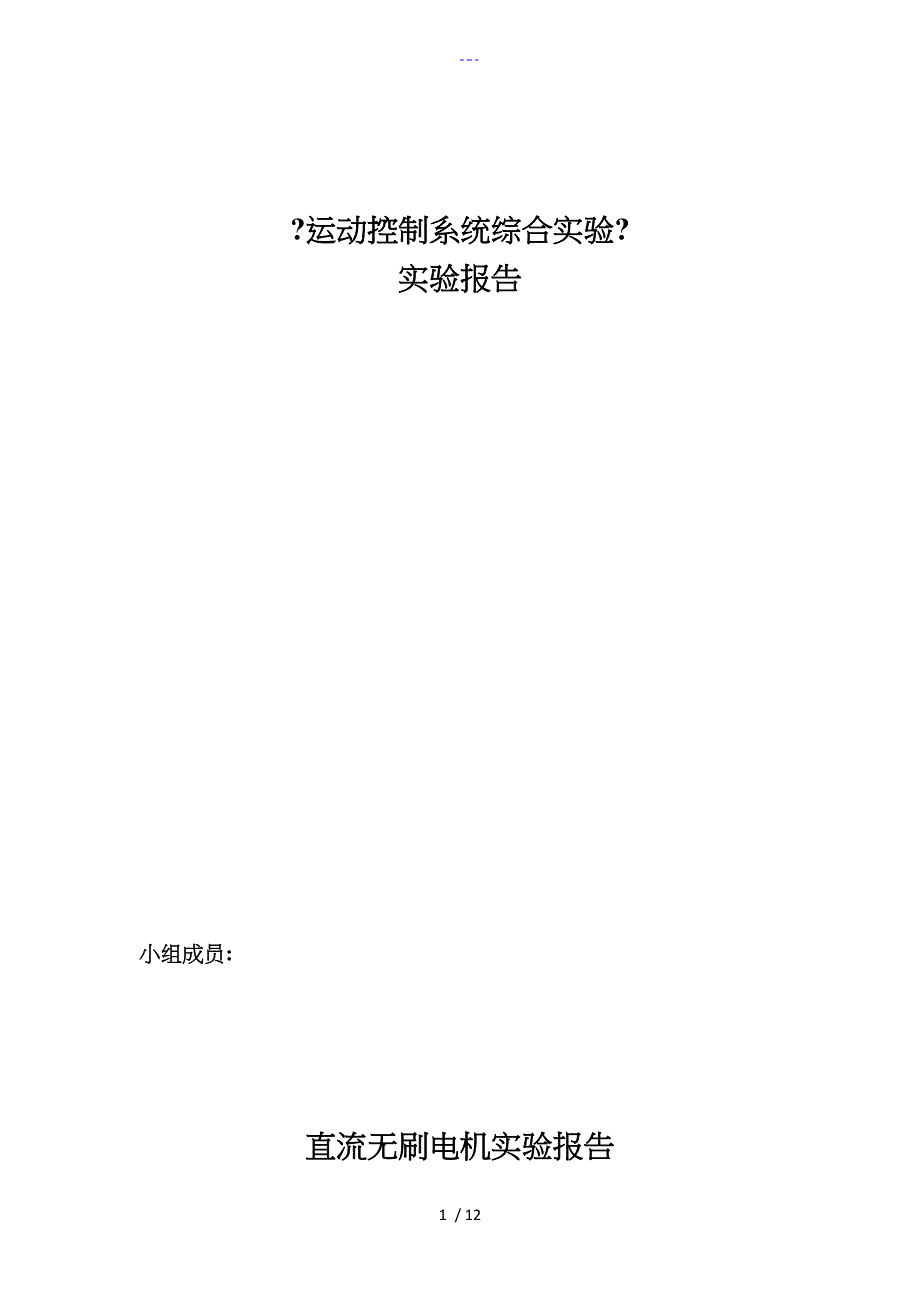 ---

?运动控制系统综合实验?
实验报告

小组成员:

直流无刷电机实验报告

1 / 12